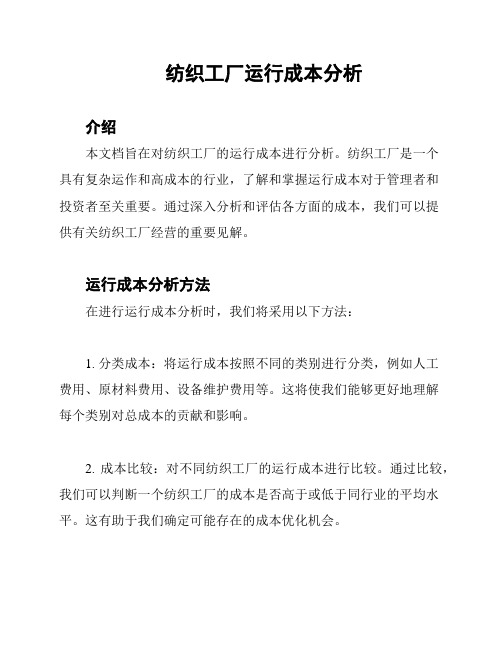 纺织工厂运行成本分析

介绍

本文档旨在对纺织工厂的运行成本进行分析。纺织工厂是一个具有复杂运作和高成本的行业，了解和掌握运行成本对于管理者和投资者至关重要。通过深入分析和评估各方面的成本，我们可以提供有关纺织工厂经营的重要见解。

运行成本分析方法

在进行运行成本分析时，我们将采用以下方法：

1. 分类成本：将运行成本按照不同的类别进行分类，例如人工费用、原材料费用、设备维护费用等。这将使我们能够更好地理解每个类别对总成本的贡献和影响。

2. 成本比较：对不同纺织工厂的运行成本进行比较。通过比较，我们可以判断一个纺织工厂的成本是否高于或低于同行业的平均水平。这有助于我们确定可能存在的成本优化机会。